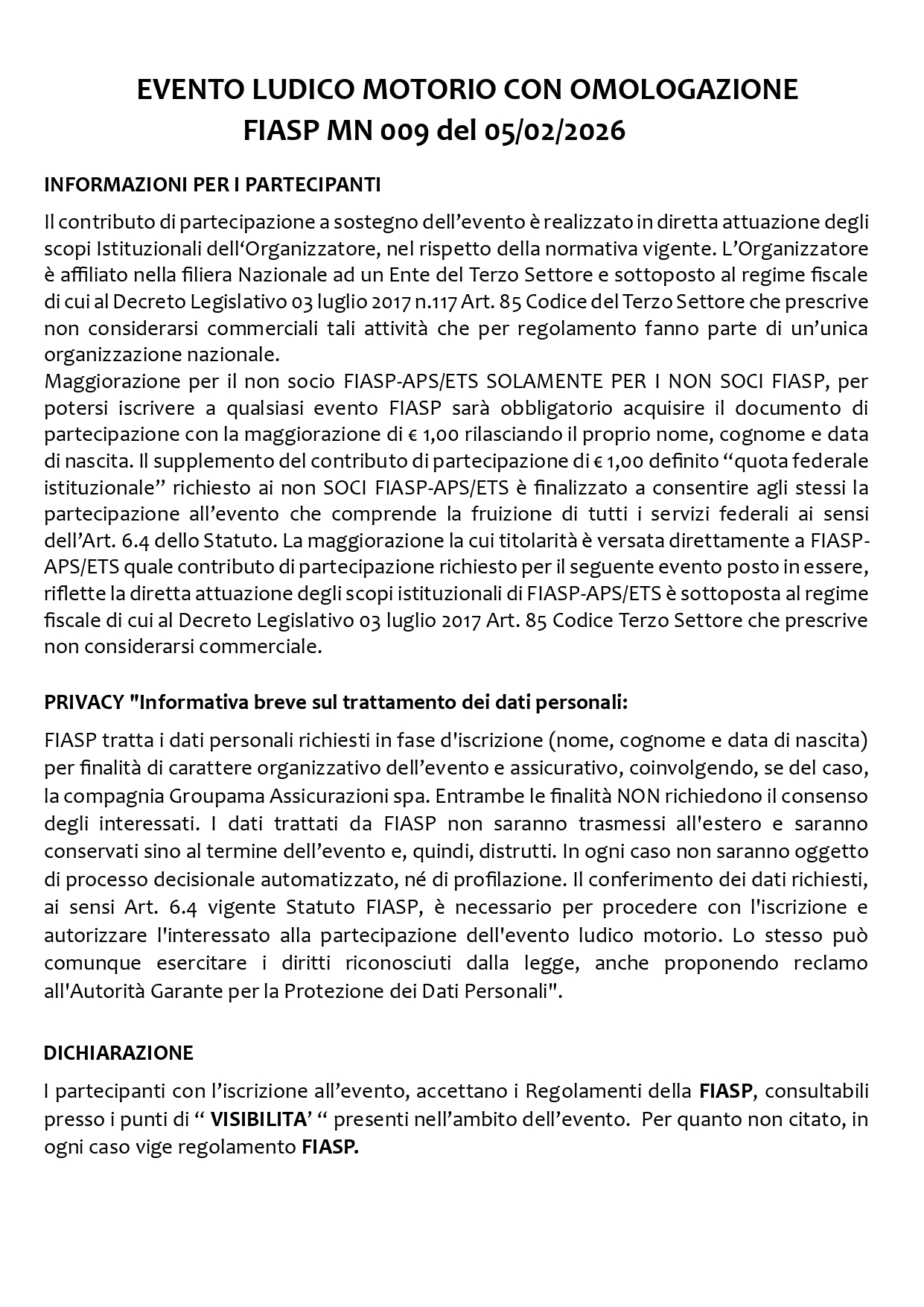 EVENTO LUDICO MOTORIO CON OMOLOGAZIONE
FIASP MN 009 del 05/02/2026

INFORMAZIONI PER I PARTECIPANTI

Il contributo di partecipazione a sostegno dell’evento è realizzato in diretta attuazione degli scopi Istituzionali dell‘Organizzatore, nel rispetto della normativa vigente. L’Organizzatore è affiliato nella filiera Nazionale ad un Ente del Terzo Settore e sottoposto al regime fiscale di cui al Decreto Legislativo 03 luglio 2017 n.117 Art. 85 Codice del Terzo Settore che prescrive non considerarsi commerciali tali attività che per regolamento fanno parte di un’unica organizzazione nazionale.
Maggiorazione per il non socio FIASP-APS/ETS SOLAMENTE PER I NON SOCI FIASP, per potersi iscrivere a qualsiasi evento FIASP sarà obbligatorio acquisire il documento di partecipazione con la maggiorazione di € 1,00 rilasciando il proprio nome, cognome e data di nascita. Il supplemento del contributo di partecipazione di € 1,00 definito “quota federale istituzionale” richiesto ai non SOCI FIASP-APS/ETS è finalizzato a consentire agli stessi la partecipazione all’evento che comprende la fruizione di tutti i servizi federali ai sensi dell’Art. 6.4 dello Statuto. La maggiorazione la cui titolarità è versata direttamente a FIASP-APS/ETS quale contributo di partecipazione richiesto per il seguente evento posto in essere, riflette la diretta attuazione degli scopi istituzionali di FIASP-APS/ETS è sottoposta al regime fiscale di cui al Decreto Legislativo 03 luglio 2017 Art. 85 Codice Terzo Settore che prescrive non considerarsi commerciale.

PRIVACY "Informativa breve sul trattamento dei dati personali:

FIASP tratta i dati personali richiesti in fase d'iscrizione (nome, cognome e data di nascita) per finalità di carattere organizzativo dell’evento e assicurativo, coinvolgendo, se del caso, la compagnia Groupama Assicurazioni spa. Entrambe le finalità NON richiedono il consenso degli interessati. I dati trattati da FIASP non saranno trasmessi all'estero e saranno conservati sino al termine dell’evento e, quindi, distrutti. In ogni caso non saranno oggetto di processo decisionale automatizzato, né di profilazione. Il conferimento dei dati richiesti, ai sensi Art. 6.4 vigente Statuto FIASP, è necessario per procedere con l'iscrizione e autorizzare l'interessato alla partecipazione dell'evento ludico motorio. Lo stesso può comunque esercitare i diritti riconosciuti dalla legge, anche proponendo reclamo all'Autorità Garante per la Protezione dei Dati Personali".

DICHIARAZIONE

I partecipanti con l’iscrizione all’evento, accettano i Regolamenti della FIASP, consultabili presso i punti di “ VISIBILITA’ “ presenti nell’ambito dell’evento. Per quanto non citato, in ogni caso vige regolamento FIASP.